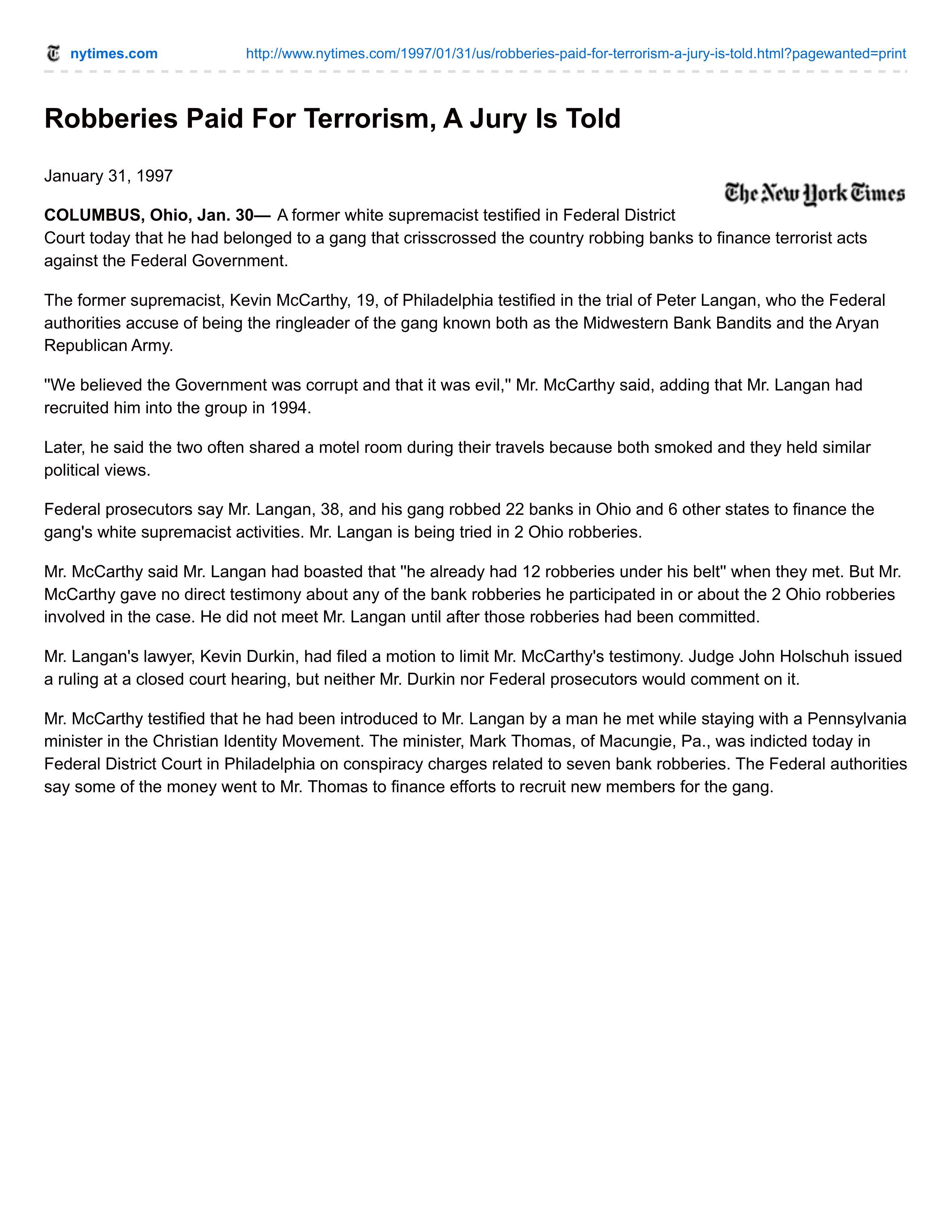 nytimes.com http://www.nytimes.com/1997/01/31/us/robberies-paid-for-terrorism-a-jury-is-told.html?pagewanted=print

Robberies Paid For Terrorism, A Jury Is Told

January 31, 1997

The New York Times

COLUMBUS, Ohio, Jan. 30— A former white supremacist testified in Federal District Court today that he had belonged to a gang that crisscrossed the country robbing banks to finance terrorist acts against the Federal Government.

The former supremacist, Kevin McCarthy, 19, of Philadelphia testified in the trial of Peter Langan, who the Federal authorities accuse of being the ringleader of the gang known both as the Midwestern Bank Bandits and the Aryan Republican Army.

''We believed the Government was corrupt and that it was evil,'' Mr. McCarthy said, adding that Mr. Langan had recruited him into the group in 1994.

Later, he said the two often shared a motel room during their travels because both smoked and they held similar political views.

Federal prosecutors say Mr. Langan, 38, and his gang robbed 22 banks in Ohio and 6 other states to finance the gang's white supremacist activities. Mr. Langan is being tried in 2 Ohio robberies.

Mr. McCarthy said Mr. Langan had boasted that ''he already had 12 robberies under his belt'' when they met. But Mr. McCarthy gave no direct testimony about any of the bank robberies he participated in or about the 2 Ohio robberies involved in the case. He did not meet Mr. Langan until after those robberies had been committed.

Mr. Langan's lawyer, Kevin Durkin, had filed a motion to limit Mr. McCarthy's testimony. Judge John Holschuh issued a ruling at a closed court hearing, but neither Mr. Durkin nor Federal prosecutors would comment on it.

Mr. McCarthy testified that he had been introduced to Mr. Langan by a man he met while staying with a Pennsylvania minister in the Christian Identity Movement. The minister, Mark Thomas, of Macungie, Pa., was indicted today in Federal District Court in Philadelphia on conspiracy charges related to seven bank robberies. The Federal authorities say some of the money went to Mr. Thomas to finance efforts to recruit new members for the gang.